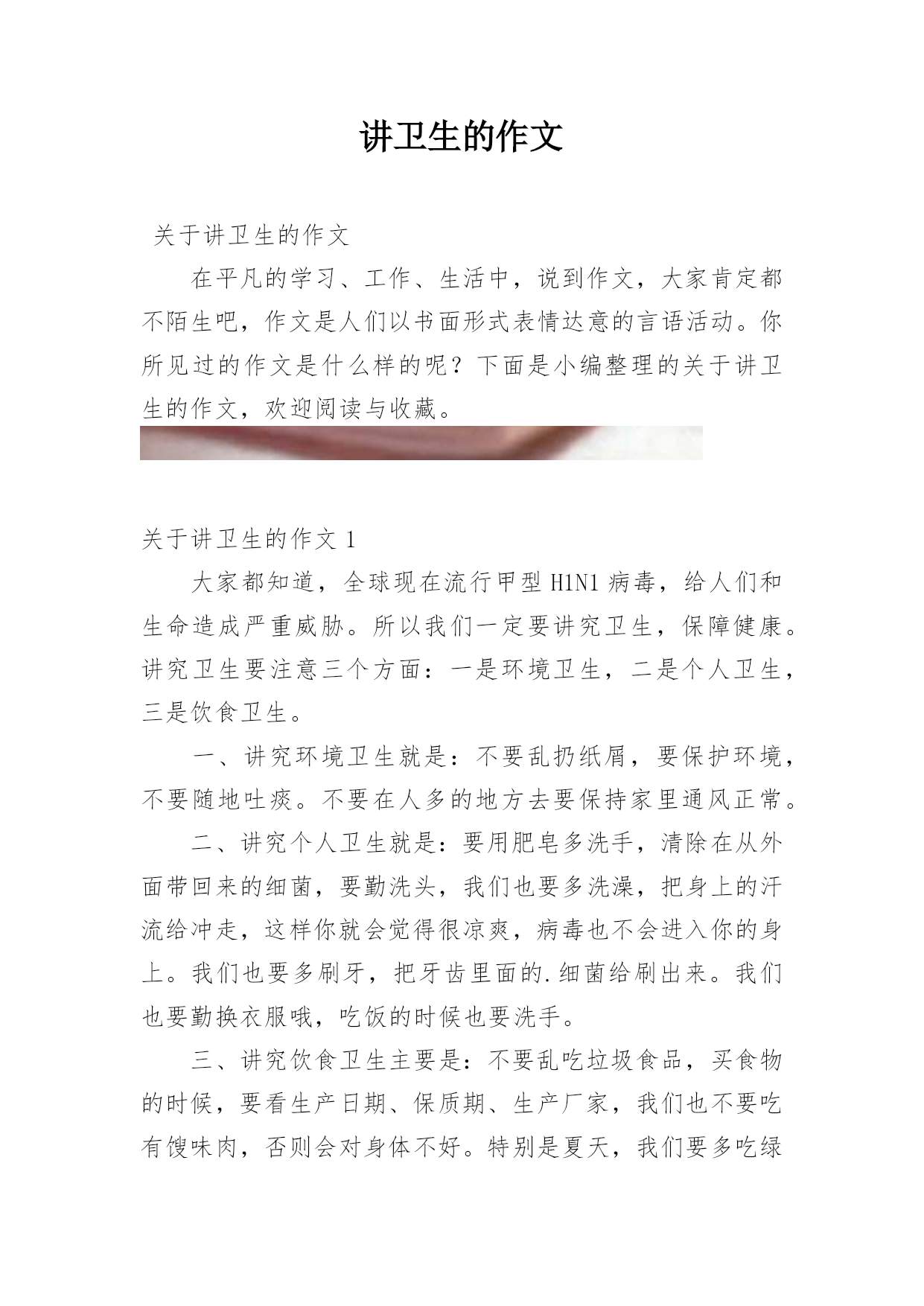 讲卫生的作文

关于讲卫生的作文

在平凡的学习、工作、生活中，说到作文，大家肯定都不陌生吧，作文是人们以书面形式表情达意的言语活动。你所见过的作文是什么样的呢？下面是小编整理的关于讲卫生的作文，欢迎阅读与收藏。

关于讲卫生的作文 1

大家都知道，全球现在流行甲型 H1N1 病毒，给人们和生命造成严重威胁。所以我们一定要讲究卫生，保障健康。讲究卫生要注意三个方面：一是环境卫生，二是个人卫生，三是饮食卫生。

一、讲究环境卫生就是：不要乱扔纸屑，要保护环境，不要随地吐痰。不要在人多的地方去要保持家里通风正常。

二、讲究个人卫生就是：要用肥皂多洗手，清除在从外面带回来的细菌，要勤洗头，我们也要多洗澡，把身上的汗流给冲走，这样你就会觉得很凉爽，病毒也不会进入你的身上。我们也要多刷牙，把牙齿里面的.细菌给刷出来。我们也要勤换衣服哦，吃饭的时候也要洗手。

三、讲究饮食卫生主要是：不要乱吃垃圾食品，买食物的时候，要看生产日期、保质期、生产厂家，我们也不要吃有馊味肉，否则会对身体不好。特别是夏天，我们要多吃绿